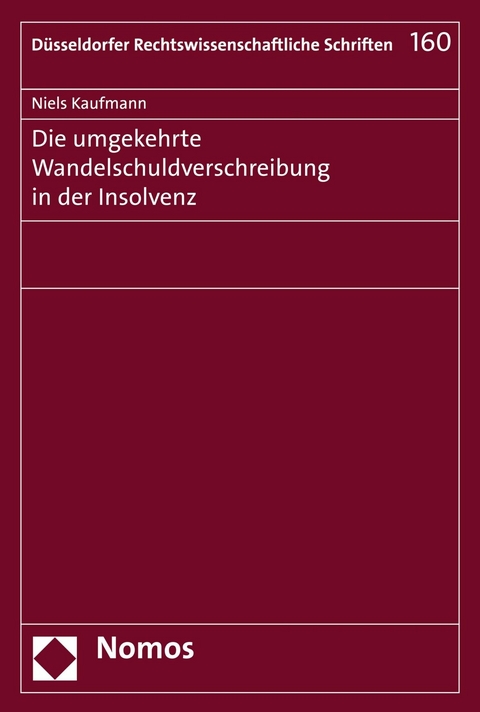 Düsseldorfer Rechtswissenschaftliche Schriften 160

Niels Kaufmann

Die umgekehrte Wandelschuldverschreibung in der Insolvenz

Nomos